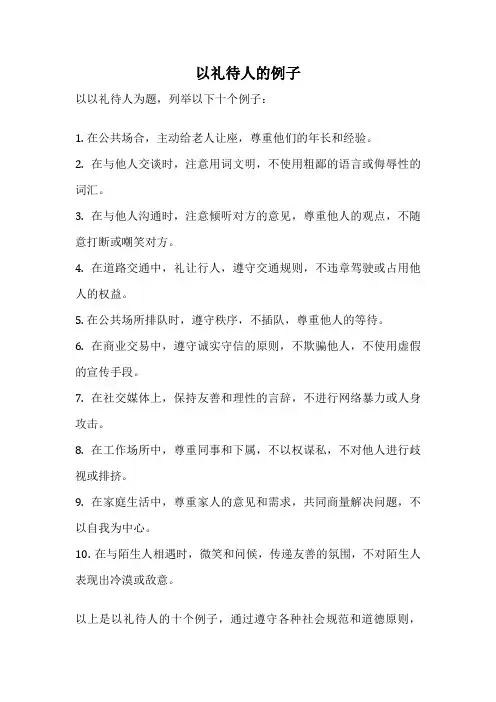 以礼待人的例子

以以礼待人为题，列举以下十个例子：

1. 在公共场合，主动给老人让座，尊重他们的年长和经验。

2. 在与他人交谈时，注意用词文明，不使用粗鄙的语言或侮辱性的词汇。

3. 在与他人沟通时，注意倾听对方的意见，尊重他人的观点，不随意打断或嘲笑对方。

4. 在道路交通中，礼让行人，遵守交通规则，不违章驾驶或占用他人的权益。

5. 在公共场所排队时，遵守秩序，不插队，尊重他人的等待。

6. 在商业交易中，遵守诚实守信的原则，不欺骗他人，不使用虚假的宣传手段。

7. 在社交媒体上，保持友善和理性的言辞，不进行网络暴力或人身攻击。

8. 在工作场所中，尊重同事和下属，不以权谋私，不对他人进行歧视或排挤。

9. 在家庭生活中，尊重家人的意见和需求，共同商量解决问题，不以自我为中心。

10. 在与陌生人相遇时，微笑和问候，传递友善的氛围，不对陌生人表现出冷漠或敌意。

以上是以礼待人的十个例子，通过遵守各种社会规范和道德原则，